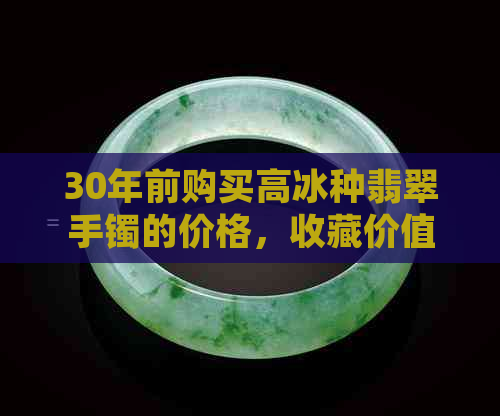 30年前购买高冰种翡翠手镯的价格，收藏价值